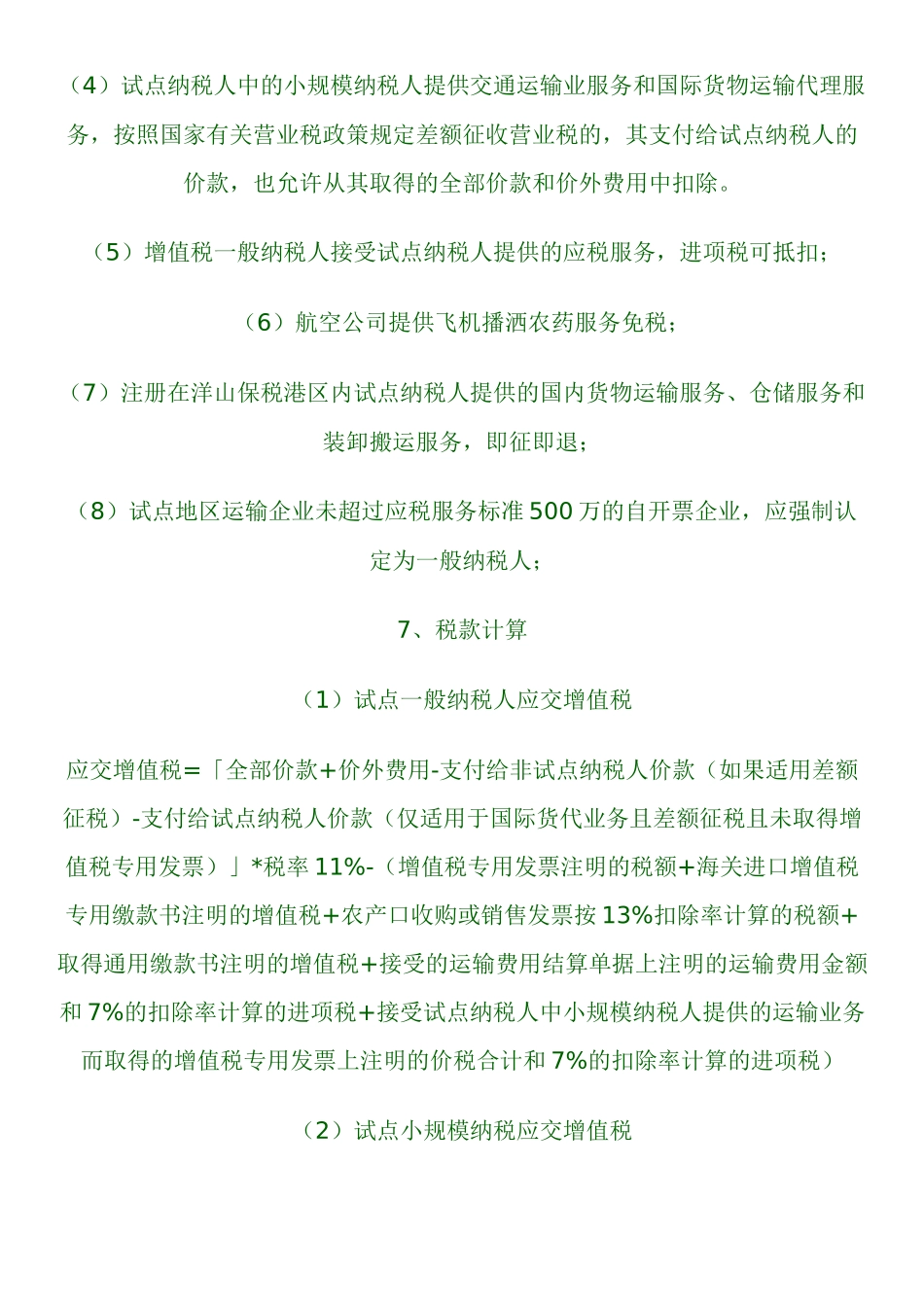 （4）试点纳税人中的小规模纳税人提供交通运输业服务和国际货物运输代理服务，按照国家有关营业税政策规定差额征收营业税的，其支付给试点纳税人的价款，也允许从其取得的全部价款和价外费用中扣除。

（5）增值税一般纳税人接受试点纳税人提供的应税服务，进项税可抵扣；

（6）航空公司提供飞机播洒农药服务免税；

（7）注册在洋山保税港区内试点纳税人提供的国内货物运输服务、仓储服务和装卸搬运服务，即征即退；

（8）试点地区运输企业未超过应税服务标准 500 万的自开票企业，应强制认定为一般纳税人；

7、税款计算

（1）试点一般纳税人应交增值税

应交增值税=「全部价款+价外费用-支付给非试点纳税人价款（如果适用差额征税）-支付给试点纳税人价款（仅适用于国际货代业务且差额征税且未取得增值税专用发票）」*税率 11%-（增值税专用发票注明的税额+海关进口增值税专用缴款书注明的增值税+农产口收购或销售发票按 13%扣除率计算的税额+取得通用缴款书注明的增值税+接受的运输费用结算单据上注明的运输费用金额和 7%的扣除率计算的进项税+接受试点纳税人中小规模纳税人提供的运输业务而取得的增值税专用发票上注明的价税合计和 7%的扣除率计算的进项税）

（2）试点小规模纳税应交增值税